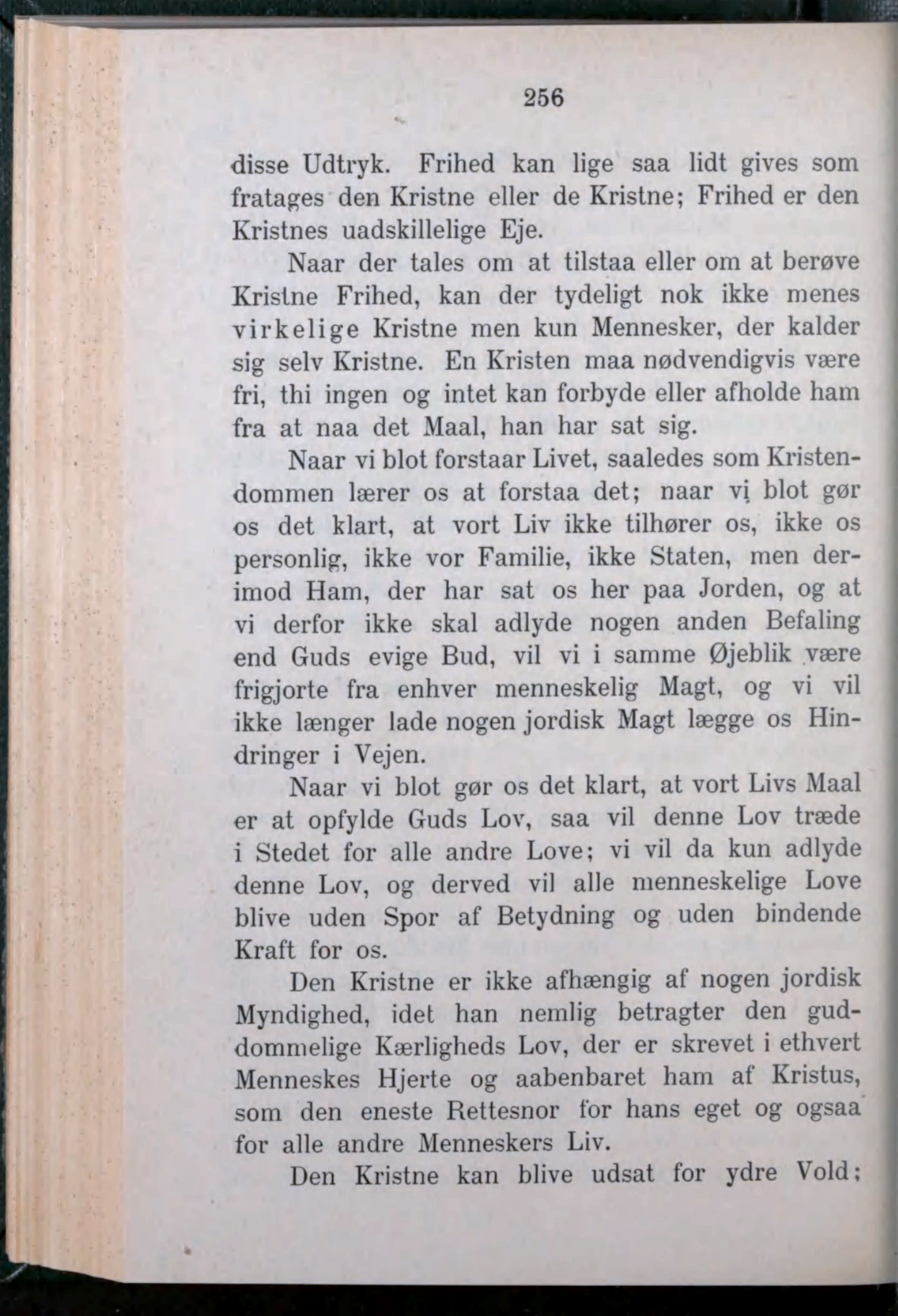 256

disse Udtryk. Frihed kan lige saa lidt gives som fratages den Kristne eller de Kristne; Frihed er den Kristnes uadskillelige Eje.

Naar der tales om at tilstaa eller om at berøve Kristne Frihed, kan der tydeligt nok ikke menes virkelige Kristne men kun Mennesker, der kalder sig selv Kristne. En Kristen maa nødvendigvis være fri, thi ingen og intet kan forbyde eller afholde ham fra at naa det Maal, han har sat sig.

Naar vi blot forstaar Livet, saaledes som Kristendommen lærer os at forstaa det; naar vi blot gør os det klart, at vort Liv ikke tilhører os, ikke os personlig, ikke vor Familie, ikke Staten, men derimod Ham, der har sat os her paa Jorden, og at vi derfor ikke skal adlyde nogen anden Befaling end Guds evige Bud, vil vi i samme Øjeblik være frigjorte fra enhver menneskelig Magt, og vi vil ikke længer lade nogen jordisk Magt lægge os Hindringer i Vejen.

Naar vi blot gør os det klart, at vort Livs Maal er at opfylde Guds Lov, saa vil denne Lov træde i Stedet for alle andre Love; vi vil da kun adlyde denne Lov, og derved vil alle menneskelige Love blive uden Spor af Betydning og uden bindende Kraft for os.

Den Kristne er ikke afhængig af nogen jordisk Myndighed, idet han nemlig betragter den guddommelige Kærligheds Lov, der er skrevet i ethvert Menneskes Hjerte og aabenbaret ham af Kristus, som den eneste Rettesnor for hans eget og ogsaa for alle andre Menneskers Liv.

Den Kristne kan blive udsat for ydre Vold;